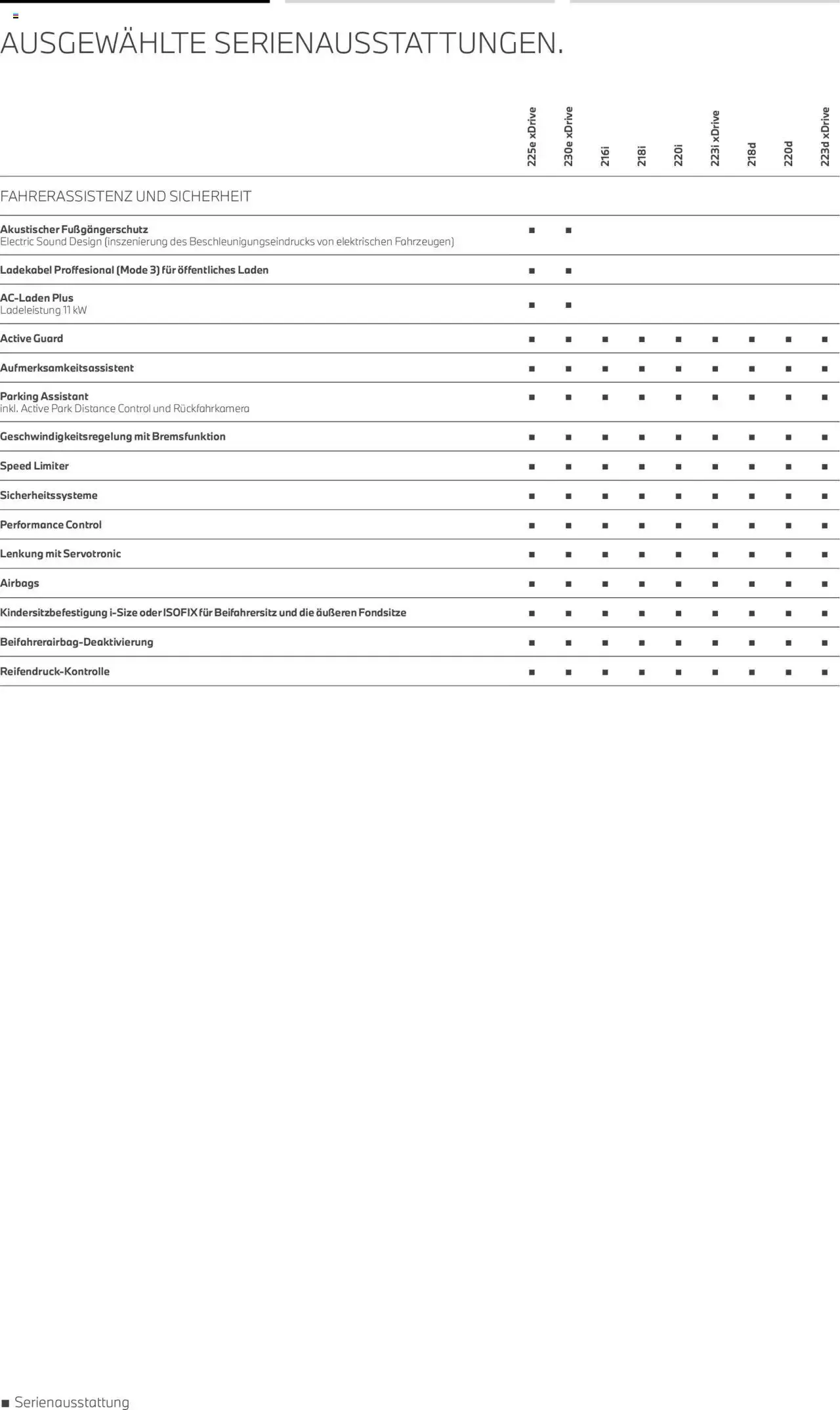 AUSGEWÄHLTE SERIENAUSSTATTUNGEN.

|  | 225e xDrive | 230e xDrive | 216i | 218i | 220i | 223i xDrive | 218d | 220d | 223d xDrive |
|---|---|---|---|---|---|---|---|---|---|
| FAHRERASSISTENZ UND SICHERHEIT |  |  |  |  |  |  |  |  |  |
| Akustischer Fußgängerschutz Electric Sound Design (inszenierung des Beschleunigungseindrucks von elektrischen Fahrzeugen) | ■ | ■ |  |  |  |  |  |  |  |
| Ladekabel Proffesional (Mode 3) für öffentliches Laden | ■ | ■ |  |  |  |  |  |  |  |
| AC-Laden Plus Ladeleistung 11 kW | ■ | ■ |  |  |  |  |  |  |  |
| Active Guard | ■ | ■ | ■ | ■ | ■ | ■ | ■ | ■ | ■ |
| Aufmerksamkeitsassistent | ■ | ■ | ■ | ■ | ■ | ■ | ■ | ■ | ■ |
| Parking Assistant inkl. Active Park Distance Control und Rückfahrkamera | ■ | ■ | ■ | ■ | ■ | ■ | ■ | ■ | ■ |
| Geschwindigkeitsregelung mit Bremsfunktion | ■ | ■ | ■ | ■ | ■ | ■ | ■ | ■ | ■ |
| Speed Limiter | ■ | ■ | ■ | ■ | ■ | ■ | ■ | ■ | ■ |
| Sicherheitssysteme | ■ | ■ | ■ | ■ | ■ | ■ | ■ | ■ | ■ |
| Performance Control | ■ | ■ | ■ | ■ | ■ | ■ | ■ | ■ | ■ |
| Lenkung mit Servotronic | ■ | ■ | ■ | ■ | ■ | ■ | ■ | ■ | ■ |
| Airbags | ■ | ■ | ■ | ■ | ■ | ■ | ■ | ■ | ■ |
| Kindersitzbefestigung i-Size oder ISOFIX für Beifahrersitz und die äußeren Fondsitze | ■ | ■ | ■ | ■ | ■ | ■ | ■ | ■ | ■ |
| Beifahrerairbag-Deaktivierung | ■ | ■ | ■ | ■ | ■ | ■ | ■ | ■ | ■ |
| Reifendruck-Kontrolle | ■ | ■ | ■ | ■ | ■ | ■ | ■ | ■ | ■ |

■ Serienausstattung